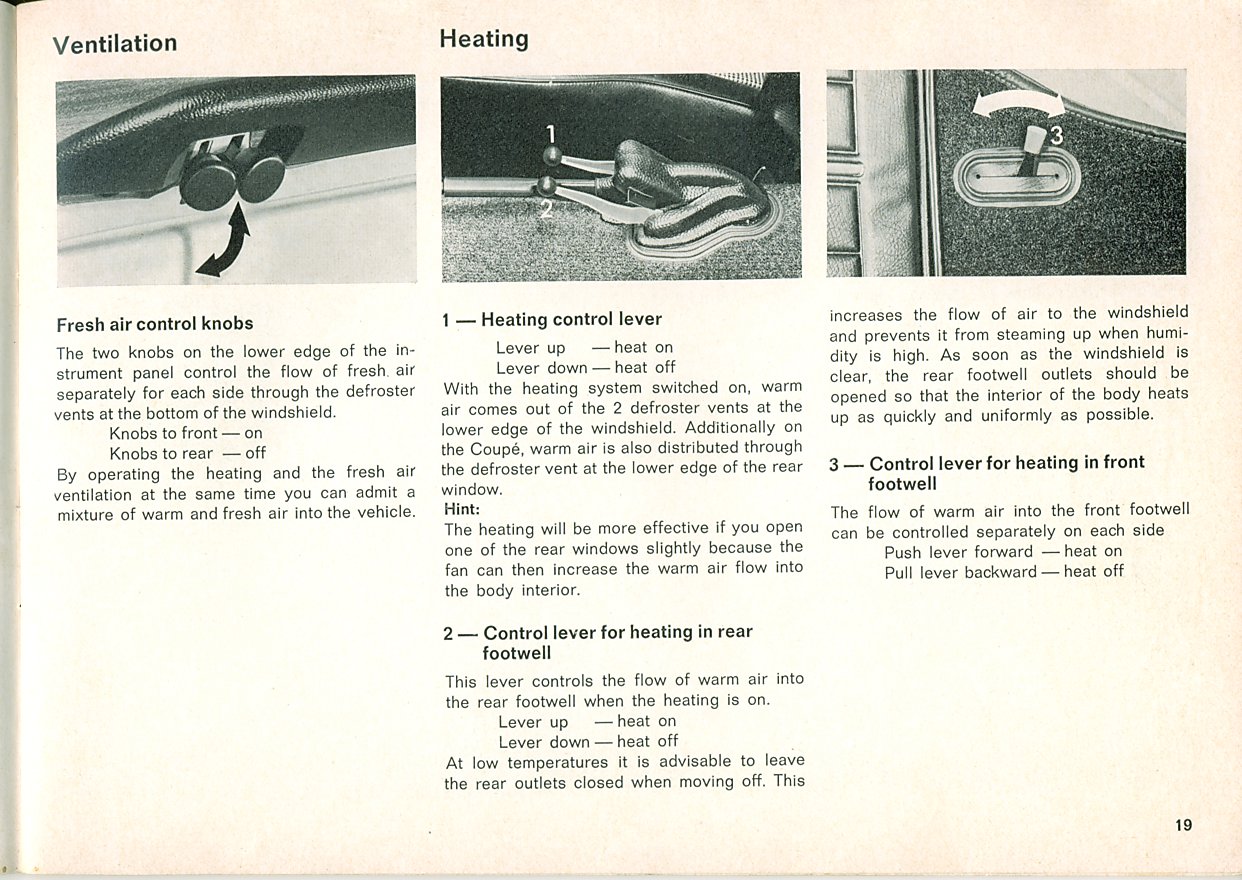 Ventilation

Fresh air control knobs

The two knobs on the lower edge of the instrument panel control the flow of fresh air separately for each side through the defroster vents at the bottom of the windshield.
Knobs to front — on
Knobs to rear — off
By operating the heating and the fresh air ventilation at the same time you can admit a mixture of warm and fresh air into the vehicle.

Heating

1
2

1 — Heating control lever

Lever up — heat on
Lever down — heat off
With the heating system switched on, warm air comes out of the 2 defroster vents at the lower edge of the windshield. Additionally on the Coupé, warm air is also distributed through the defroster vent at the lower edge of the rear window.
Hint:
The heating will be more effective if you open one of the rear windows slightly because the fan can then increase the warm air flow into the body interior.

2 — Control lever for heating in rear footwell

This lever controls the flow of warm air into the rear footwell when the heating is on.
Lever up — heat on
Lever down — heat off
At low temperatures it is advisable to leave the rear outlets closed when moving off. This

3

increases the flow of air to the windshield and prevents it from steaming up when humidity is high. As soon as the windshield is clear, the rear footwell outlets should be opened so that the interior of the body heats up as quickly and uniformly as possible.

3 — Control lever for heating in front footwell

The flow of warm air into the front footwell can be controlled separately on each side
Push lever forward — heat on
Pull lever backward — heat off

19